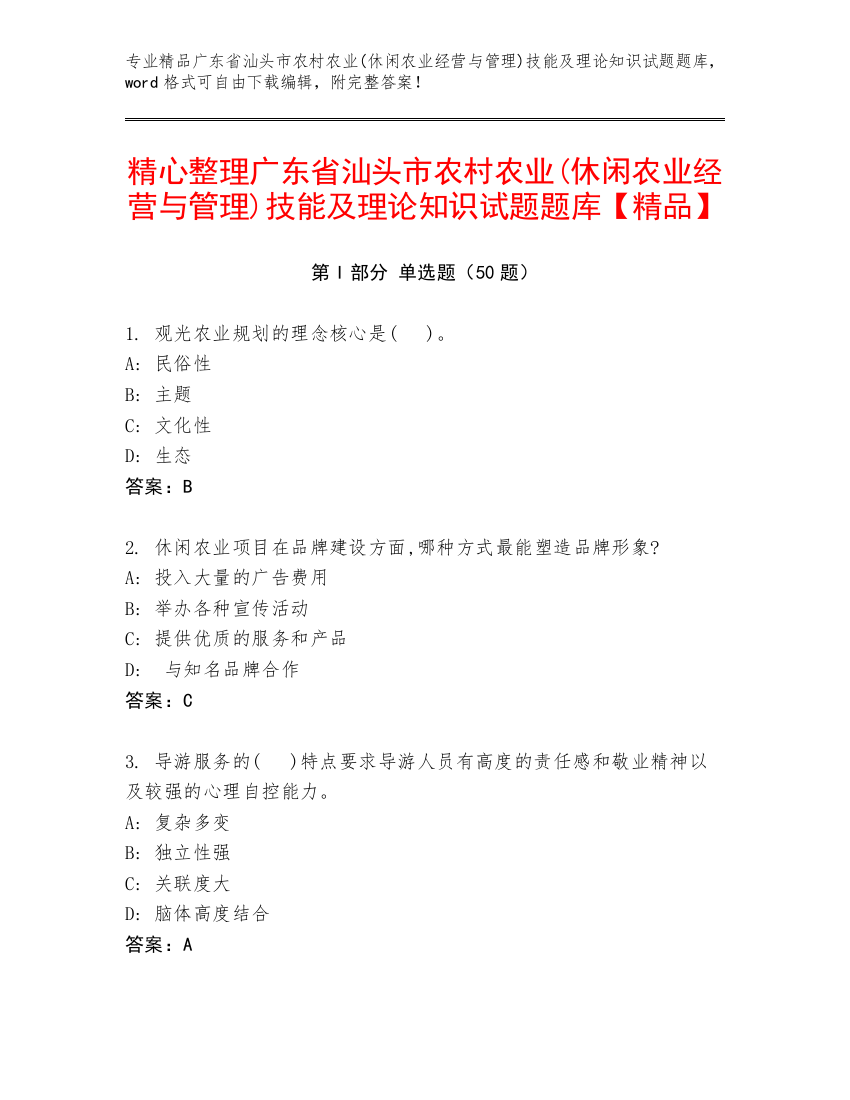 专业精品广东省汕头市农村农业(休闲农业经营与管理)技能及理论知识试题题库，word 格式可自由下载编辑，附完整答案！

精心整理广东省汕头市农村农业(休闲农业经营与管理)技能及理论知识试题题库【精品】

第 I 部分 单选题（50 题）

1. 观光农业规划的理念核心是(　)。
A: 民俗性
B: 主题
C: 文化性
D: 生态
答案：B

2. 休闲农业项目在品牌建设方面,哪种方式最能塑造品牌形象?
A: 投入大量的广告费用
B: 举办各种宣传活动
C: 提供优质的服务和产品
D: 与知名品牌合作
答案：C

3. 导游服务的(　)特点要求导游人员有高度的责任感和敬业精神以及较强的心理自控能力。
A: 复杂多变
B: 独立性强
C: 关联度大
D: 脑体高度结合
答案：A